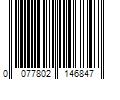 0 077802 146847